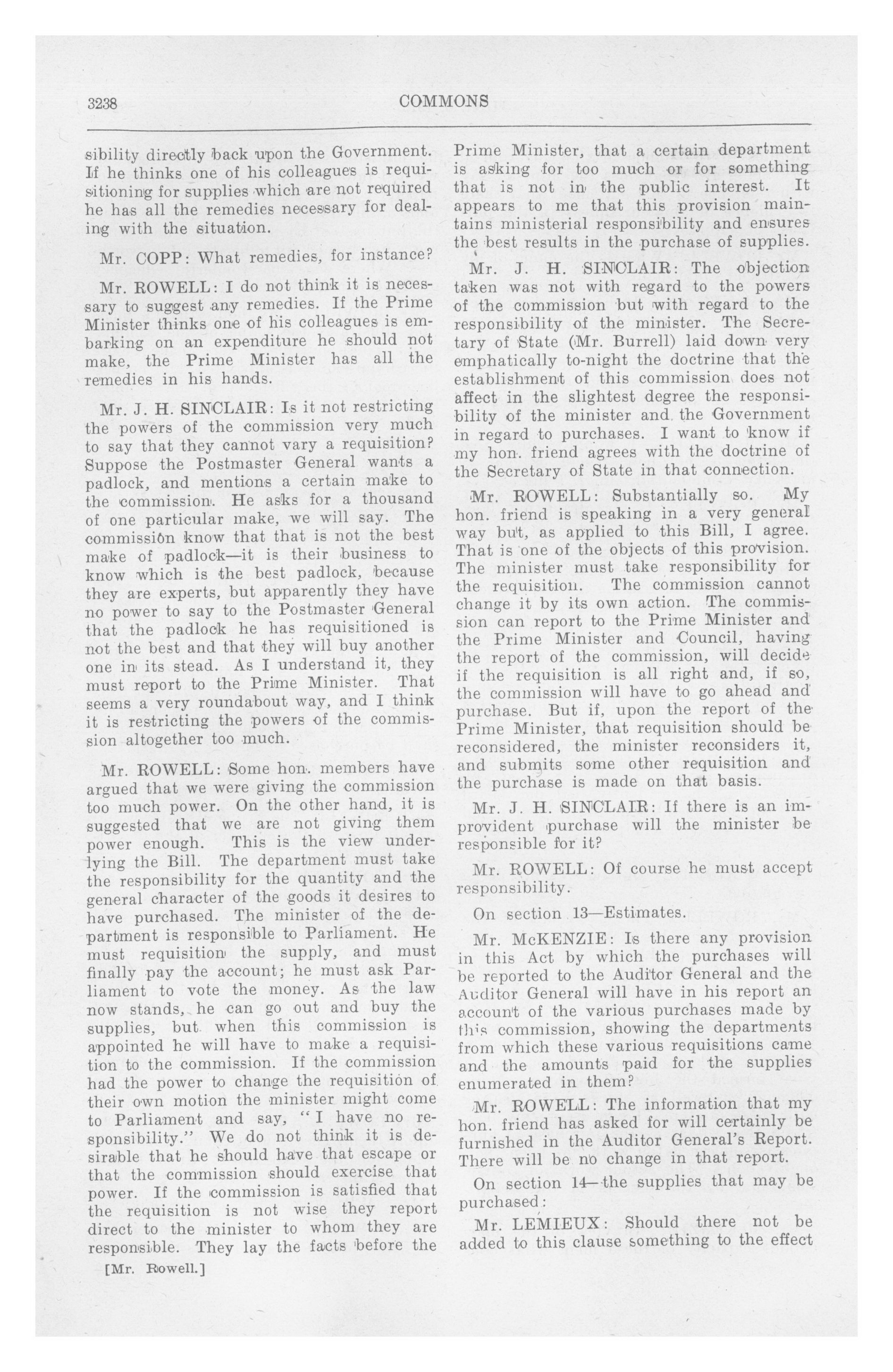 3238 COMMONS

sibility directly back upon the Government. If he thinks one of his colleagues is requisitioning for supplies which are not required he has all the remedies necessary for dealing with the situation.

Mr. COPP: What remedies, for instance?

Mr. ROWELL: I do not think it is necessary to suggest any remedies. If the Prime Minister thinks one of his colleagues is embarking on an expenditure he should not make, the Prime Minister has all the remedies in his hands.

Mr. J. H. SINCLAIR: Is it not restricting the powers of the commission very much to say that they cannot vary a requisition? Suppose the Postmaster General wants a padlock, and mentions a certain make to the commission. He asks for a thousand of one particular make, we will say. The commission know that that is not the best make of padlock—it is their business to know which is the best padlock, because they are experts, but apparently they have no power to say to the Postmaster General that the padlock he has requisitioned is not the best and that they will buy another one in its stead. As I understand it, they must report to the Prime Minister. That seems a very roundabout way, and I think it is restricting the powers of the commission altogether too much.

Mr. ROWELL: Some hon. members have argued that we were giving the commission too much power. On the other hand, it is suggested that we are not giving them power enough. This is the view underlying the Bill. The department must take the responsibility for the quantity and the general character of the goods it desires to have purchased. The minister of the department is responsible to Parliament. He must requisition the supply, and must finally pay the account; he must ask Parliament to vote the money. As the law now stands, he can go out and buy the supplies, but when this commission is appointed he will have to make a requisition to the commission. If the commission had the power to change the requisition of their own motion the minister might come to Parliament and say, "I have no responsibility." We do not think it is desirable that he should have that escape or that the commission should exercise that power. If the commission is satisfied that the requisition is not wise they report direct to the minister to whom they are responsible. They lay the facts before the

[Mr. Rowell.]

Prime Minister, that a certain department is asking for too much or for something that is not in the public interest. It appears to me that this provision maintains ministerial responsibility and ensures the best results in the purchase of supplies.

Mr. J. H. SINCLAIR: The objection taken was not with regard to the powers of the commission but with regard to the responsibility of the minister. The Secretary of State (Mr. Burrell) laid down very emphatically to-night the doctrine that the establishment of this commission does not affect in the slightest degree the responsibility of the minister and the Government in regard to purchases. I want to know if my hon. friend agrees with the doctrine of the Secretary of State in that connection.

Mr. ROWELL: Substantially so. My hon. friend is speaking in a very general way but, as applied to this Bill, I agree. That is one of the objects of this provision. The minister must take responsibility for the requisition. The commission cannot change it by its own action. The commission can report to the Prime Minister and the Prime Minister and Council, having the report of the commission, will decide if the requisition is all right and, if so, the commission will have to go ahead and purchase. But if, upon the report of the Prime Minister, that requisition should be reconsidered, the minister reconsiders it, and submits some other requisition and the purchase is made on that basis.

Mr. J. H. SINCLAIR: If there is an improvident purchase will the minister be responsible for it?

Mr. ROWELL: Of course he must accept responsibility.

On section 13—Estimates.

Mr. McKENZIE: Is there any provision in this Act by which the purchases will be reported to the Auditor General and the Auditor General will have in his report an account of the various purchases made by this commission, showing the departments from which these various requisitions came and the amounts paid for the supplies enumerated in them?

Mr. ROWELL: The information that my hon. friend has asked for will certainly be furnished in the Auditor General's Report. There will be no change in that report.

On section 14—the supplies that may be purchased:

Mr. LEMIEUX: Should there not be added to this clause something to the effect